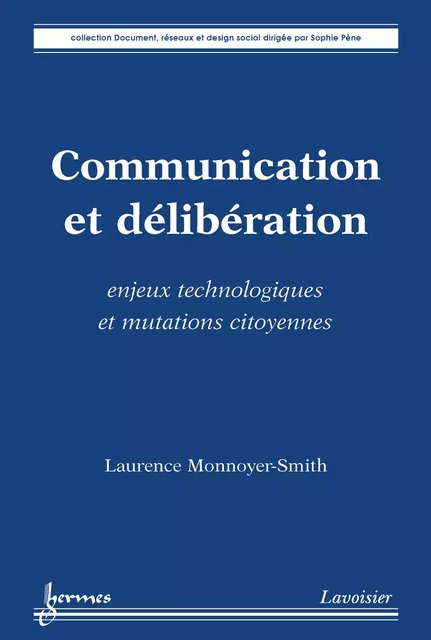 collection Document, réseaux et design social dirigée par Sophie Pène

Communication et délibération

enjeux technologiques et mutations citoyennes

Laurence Monnoyer-Smith

hermes

Lavoisier